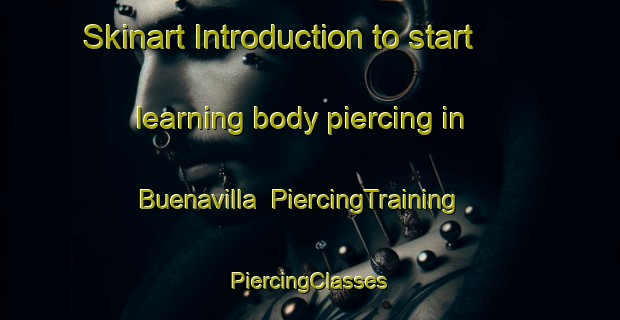 Skinart Introduction to start learning body piercing in Buenavilla PiercingTraining PiercingClasses